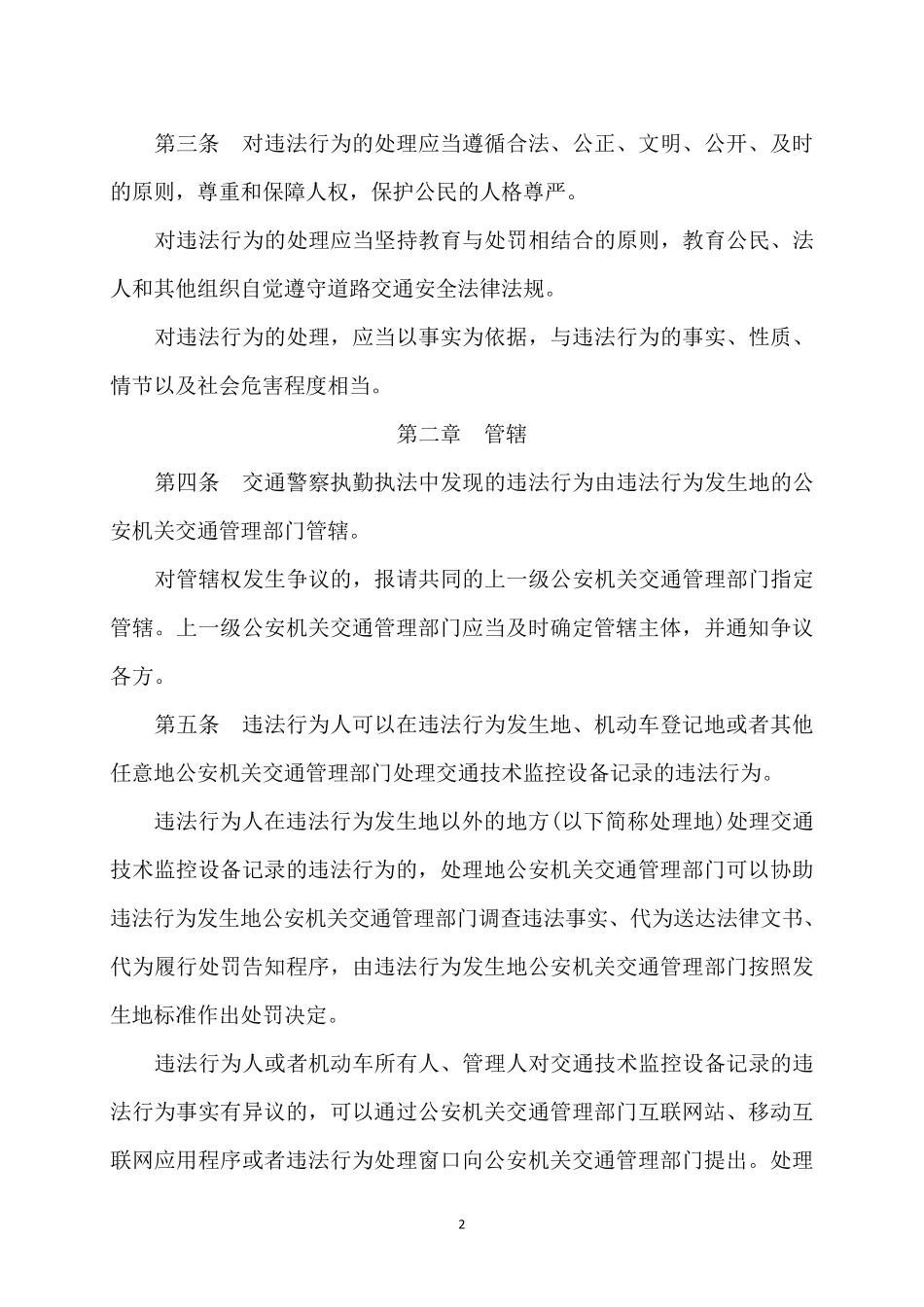 第三条　对违法行为的处理应当遵循合法、公正、文明、公开、及时的原则，尊重和保障人权，保护公民的人格尊严。

对违法行为的处理应当坚持教育与处罚相结合的原则，教育公民、法人和其他组织自觉遵守道路交通安全法律法规。

对违法行为的处理，应当以事实为依据，与违法行为的事实、性质、情节以及社会危害程度相当。

第二章　管辖

第四条　交通警察执勤执法中发现的违法行为由违法行为发生地的公安机关交通管理部门管辖。

对管辖权发生争议的，报请共同的上一级公安机关交通管理部门指定管辖。上一级公安机关交通管理部门应当及时确定管辖主体，并通知争议各方。

第五条　违法行为人可以在违法行为发生地、机动车登记地或者其他任意地公安机关交通管理部门处理交通技术监控设备记录的违法行为。

违法行为人在违法行为发生地以外的地方(以下简称处理地)处理交通技术监控设备记录的违法行为的，处理地公安机关交通管理部门可以协助违法行为发生地公安机关交通管理部门调查违法事实、代为送达法律文书、代为履行处罚告知程序，由违法行为发生地公安机关交通管理部门按照发生地标准作出处罚决定。

违法行为人或者机动车所有人、管理人对交通技术监控设备记录的违法行为事实有异议的，可以通过公安机关交通管理部门互联网站、移动互联网应用程序或者违法行为处理窗口向公安机关交通管理部门提出。处理

2